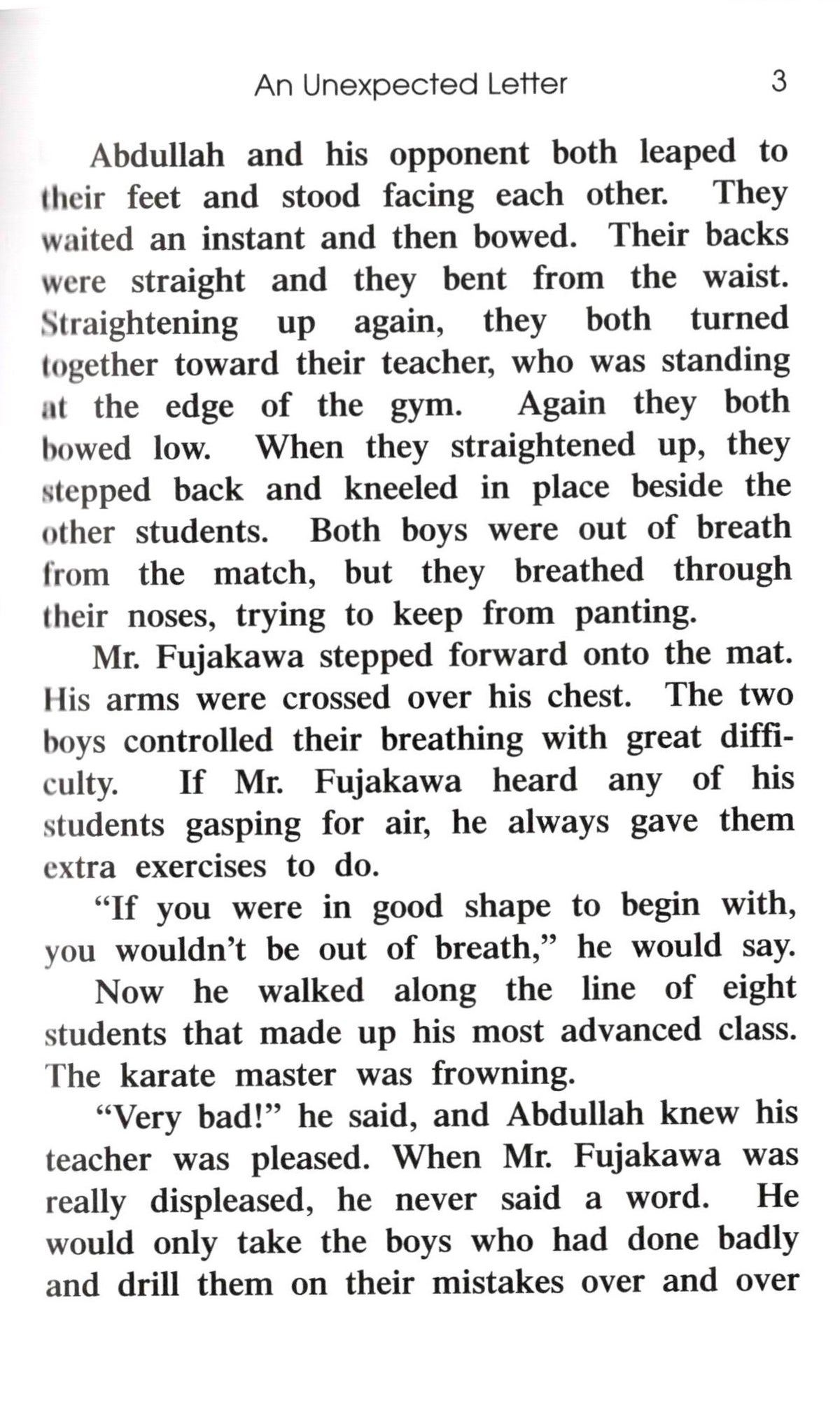 An Unexpected Letter 3

Abdullah and his opponent both leaped to their feet and stood facing each other. They waited an instant and then bowed. Their backs were straight and they bent from the waist. Straightening up again, they both turned together toward their teacher, who was standing at the edge of the gym. Again they both bowed low. When they straightened up, they stepped back and kneeled in place beside the other students. Both boys were out of breath from the match, but they breathed through their noses, trying to keep from panting.

Mr. Fujakawa stepped forward onto the mat. His arms were crossed over his chest. The two boys controlled their breathing with great difficulty. If Mr. Fujakawa heard any of his students gasping for air, he always gave them extra exercises to do.

"If you were in good shape to begin with, you wouldn't be out of breath," he would say.

Now he walked along the line of eight students that made up his most advanced class. The karate master was frowning.

"Very bad!" he said, and Abdullah knew his teacher was pleased. When Mr. Fujakawa was really displeased, he never said a word. He would only take the boys who had done badly and drill them on their mistakes over and over